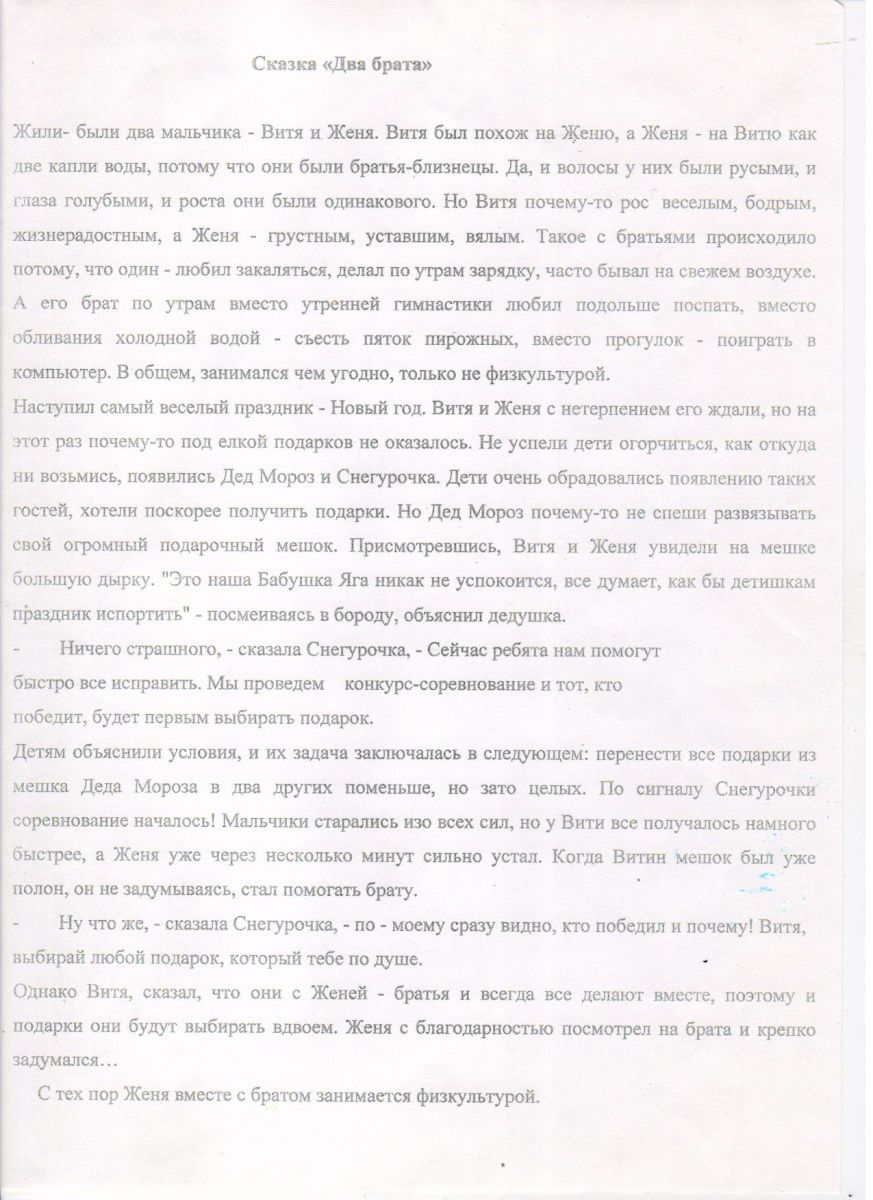 Сказка «Два брата»

Жили- были два мальчика - Витя и Женя. Витя был похож на Женю, а Женя - на Витю как две капли воды, потому что они были братья-близнецы. Да, и волосы у них были русыми, и глаза голубыми, и роста они были одинакового. Но Витя почему-то рос веселым, бодрым, жизнерадостным, а Женя - грустным, уставшим, вялым. Такое с братьями происходило потому, что один - любил закаляться, делал по утрам зарядку, часто бывал на свежем воздухе. А его брат по утрам вместо утренней гимнастики любил подольше поспать, вместо обливания холодной водой - съесть пяток пирожных, вместо прогулок - поиграть в компьютер. В общем, занимался чем угодно, только не физкультурой.

Наступил самый веселый праздник - Новый год. Витя и Женя с нетерпением его ждали, но на этот раз почему-то под елкой подарков не оказалось. Не успели дети огорчиться, как откуда ни возьмись, появились Дед Мороз и Снегурочка. Дети очень обрадовались появлению таких гостей, хотели поскорее получить подарки. Но Дед Мороз почему-то не спеши развязывать свой огромный подарочный мешок. Присмотревшись, Витя и Женя увидели на мешке большую дырку. "Это наша Бабушка Яга никак не успокоится, все думает, как бы детишкам праздник испортить" - посмеиваясь в бороду, объяснил дедушка.

- Ничего страшного, - сказала Снегурочка, - Сейчас ребята нам помогут быстро все исправить. Мы проведем конкурс-соревнование и тот, кто победит, будет первым выбирать подарок.

Детям объяснили условия, и их задача заключалась в следующем: перенести все подарки из мешка Деда Мороза в два других поменьше, но зато целых. По сигналу Снегурочки соревнование началось! Мальчики старались изо всех сил, но у Вити все получалось намного быстрее, а Женя уже через несколько минут сильно устал. Когда Витин мешок был уже полон, он не задумываясь, стал помогать брату.

- Ну что же, - сказала Снегурочка, - по - моему сразу видно, кто победил и почему! Витя, выбирай любой подарок, который тебе по душе.

Однако Витя, сказал, что они с Женей - братья и всегда все делают вместе, поэтому и подарки они будут выбирать вдвоем. Женя с благодарностью посмотрел на брата и крепко задумался…

С тех пор Женя вместе с братом занимается физкультурой.